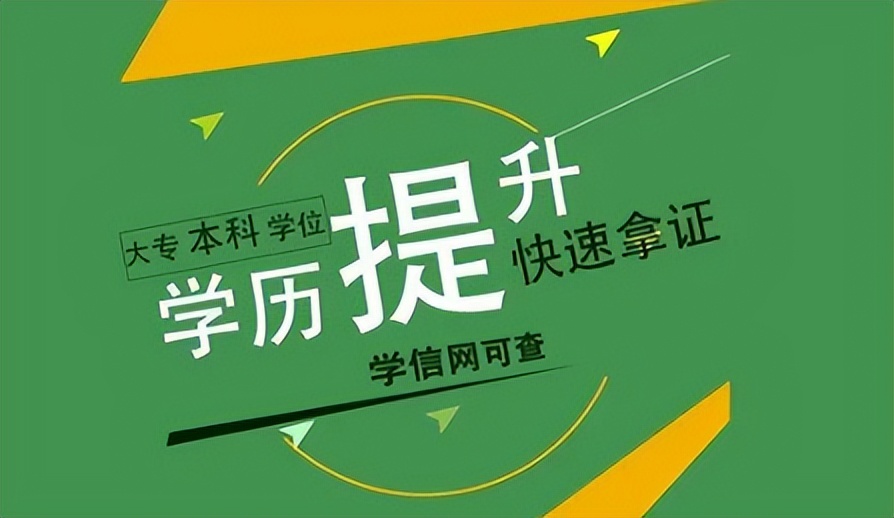 大专 本科 学位

学历提升

快速拿证

学信网可查